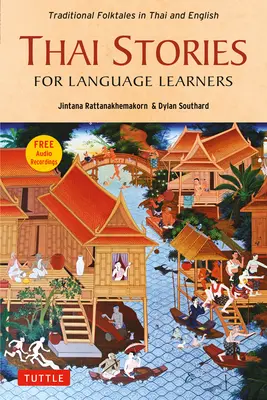 Traditional Folktales in Thai and English

THAI STORIES

FOR LANGUAGE LEARNERS

Jintana Rattanakhemakorn & Dylan Southard

FREE Audio Recordings

TUTTLE